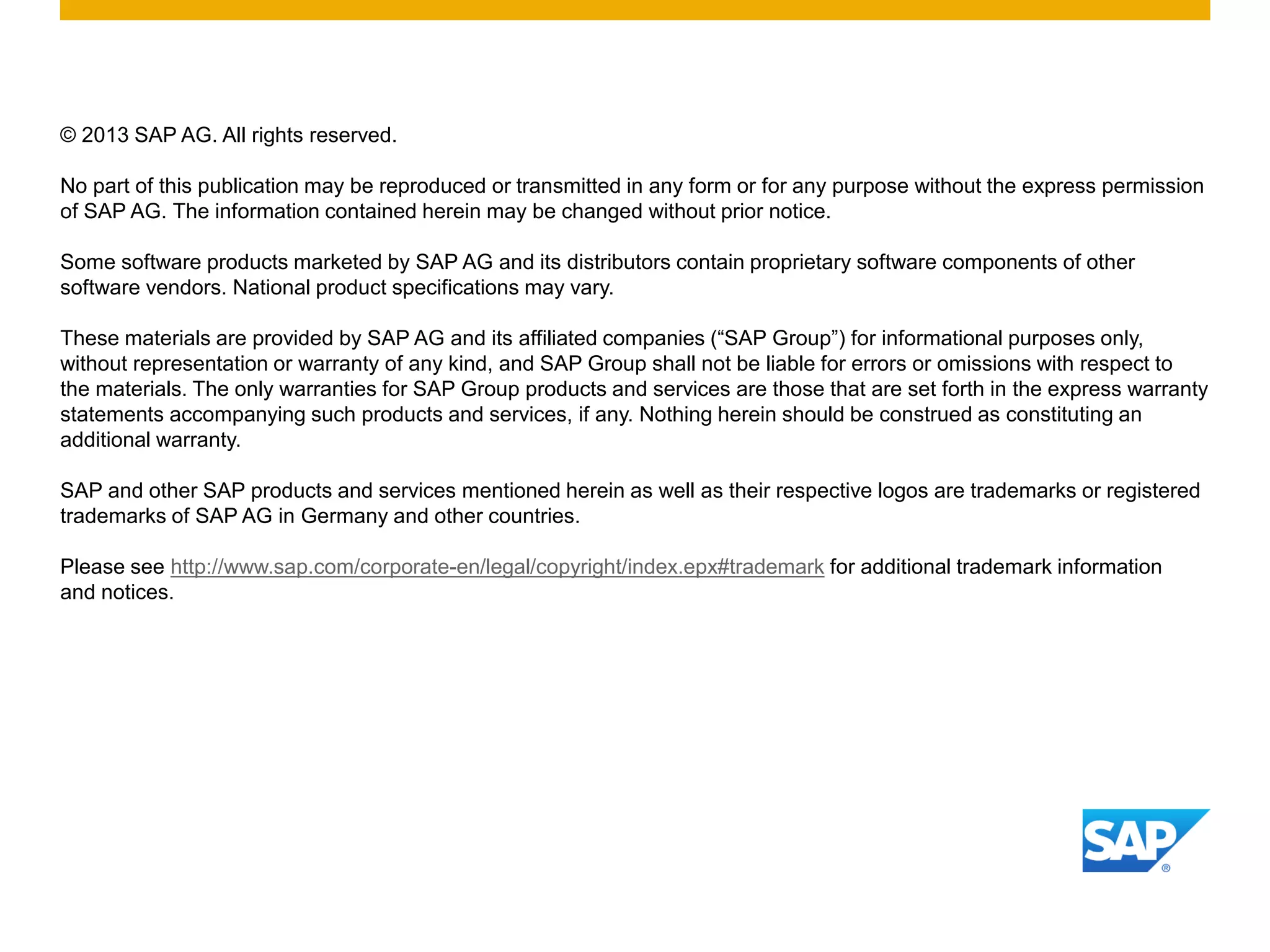 © 2013 SAP AG. All rights reserved.

No part of this publication may be reproduced or transmitted in any form or for any purpose without the express permission of SAP AG. The information contained herein may be changed without prior notice.

Some software products marketed by SAP AG and its distributors contain proprietary software components of other software vendors. National product specifications may vary.

These materials are provided by SAP AG and its affiliated companies (“SAP Group”) for informational purposes only, without representation or warranty of any kind, and SAP Group shall not be liable for errors or omissions with respect to the materials. The only warranties for SAP Group products and services are those that are set forth in the express warranty statements accompanying such products and services, if any. Nothing herein should be construed as constituting an additional warranty.

SAP and other SAP products and services mentioned herein as well as their respective logos are trademarks or registered trademarks of SAP AG in Germany and other countries.

Please see http://www.sap.com/corporate-en/legal/copyright/index.epx#trademark for additional trademark information and notices.

SAP®